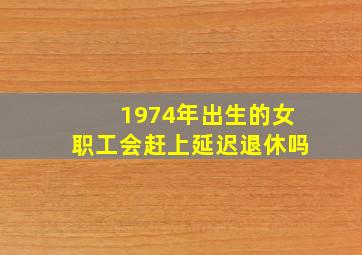 1974年出生的女职工会赶上延迟退休吗